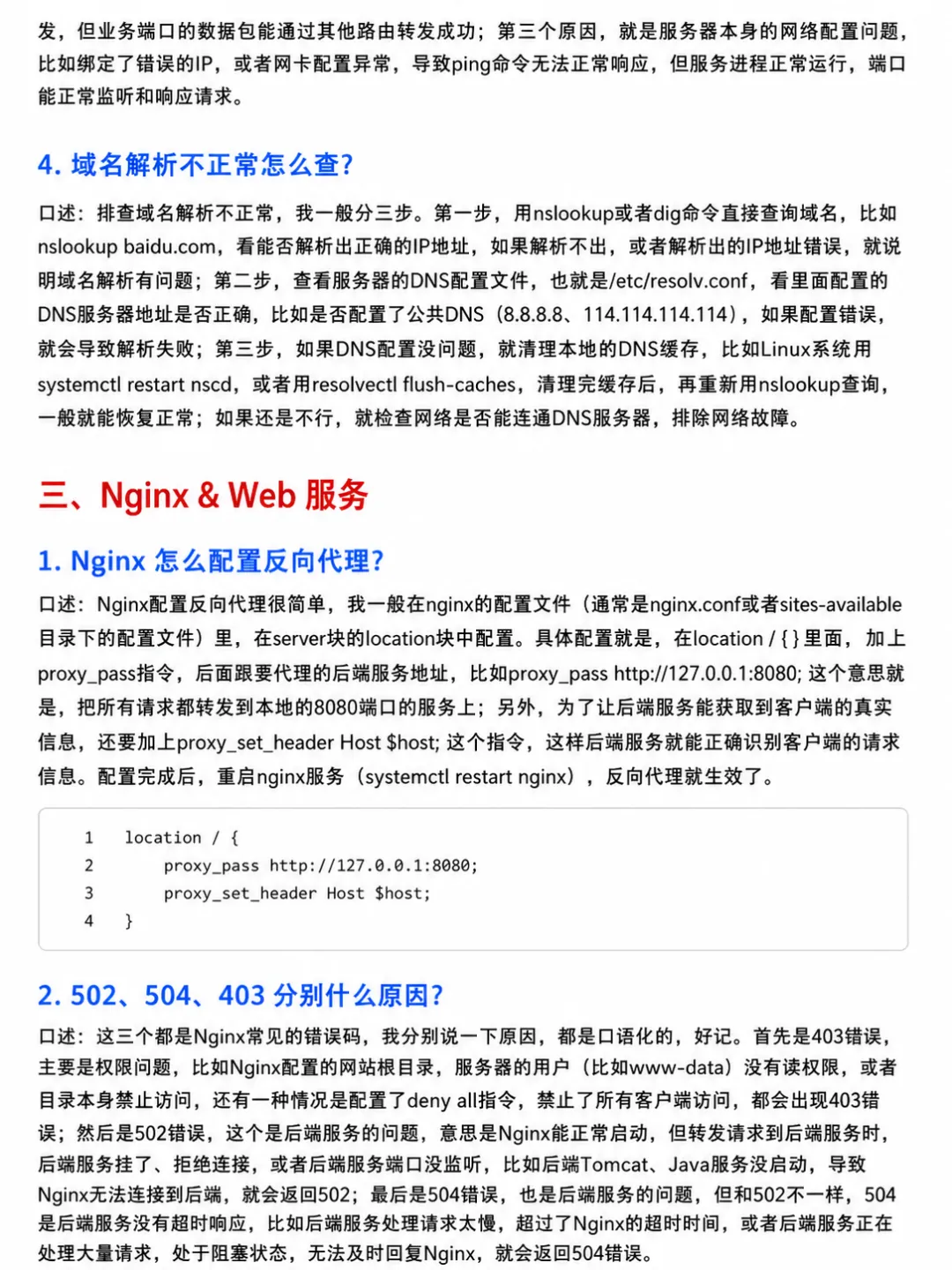 发，但业务端口的数据包能通过其他路由转发成功；第三个原因，就是服务器本身的网络配置问题，比如绑定了错误的IP，或者网卡配置异常，导致ping命令无法正常响应，但服务进程正常运行，端口能正常监听和响应请求。

4. 域名解析不正常怎么查?

口述：排查域名解析不正常，我一般分三步。第一步，用nslookup或者dig命令直接查询域名，比如nslookup baidu.com，看能否解析出正确的IP地址，如果解析不出，或者解析出的IP地址错误，就说明域名解析有问题；第二步，查看服务器的DNS配置文件，也就是/etc/resolv.conf，看里面配置的DNS服务器地址是否正确，比如是否配置了公共DNS（8.8.8.8、114.114.114.114），如果配置错误，就会导致解析失败；第三步，如果DNS配置没问题，就清理本地的DNS缓存，比如Linux系统用systemctl restart nscd，或者用resolvectl flush-caches，清理完缓存后，再重新用nslookup查询，一般就能恢复正常；如果还是不行，就检查网络是否能连通DNS服务器，排除网络故障。

三、Nginx & Web 服务

1. Nginx 怎么配置反向代理?

口述：Nginx配置反向代理很简单，我一般在nginx的配置文件（通常是nginx.conf或者sites-available目录下的配置文件）里，在server块的location块中配置。具体配置就是，在location / { } 里面，加上proxy_pass指令，后面跟要代理的后端服务地址，比如proxy_pass http://127.0.0.1:8080; 这个意思就是，把所有请求都转发到本地的8080端口的服务上；另外，为了让后端服务能获取到客户端的真实信息，还要加上proxy_set_header Host $host; 这个指令，这样后端服务就能正确识别客户端的请求信息。配置完成后，重启nginx服务（systemctl restart nginx），反向代理就生效了。

1 location / {
2     proxy_pass http://127.0.0.1:8080;
3     proxy_set_header Host $host;
4 }

2. 502、504、403 分别什么原因?

口述：这三个都是Nginx常见的错误码，我分别说一下原因，都是口语化的，好记。首先是403错误，主要是权限问题，比如Nginx配置的网站根目录，服务器的用户（比如www-data）没有读权限，或者目录本身禁止访问，还有一种情况是配置了deny all指令，禁止了所有客户端访问，都会出现403错误；然后是502错误，这个是后端服务的问题，意思是Nginx能正常启动，但转发请求到后端服务时，后端服务挂了、拒绝连接，或者后端服务端口没监听，比如后端Tomcat、Java服务没启动，导致Nginx无法连接到后端，就会返回502；最后是504错误，也是后端服务的问题，但和502不一样，504是后端服务没有超时响应，比如后端服务处理请求太慢，超过了Nginx的超时时间，或者后端服务正在处理大量请求，处于阻塞状态，无法及时回复Nginx，就会返回504错误。